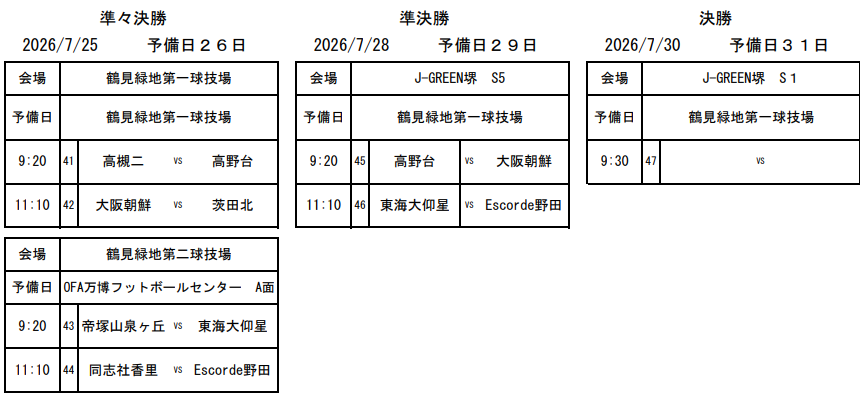 準々決勝
2026/7/25 予備日２６日

| 会場 | 鶴見緑地第一球技場 | | | |
|---|---|---|---|---|
| 予備日 | 鶴見緑地第一球技場 | | | |
| 9:20 | 41 | 高槻二 | vs | 高野台 |
| 11:10 | 42 | 大阪朝鮮 | vs | 茨田北 |

| 会場 | 鶴見緑地第二球技場 | | | |
|---|---|---|---|---|
| 予備日 | OFA万博フットボールセンター A面 | | | |
| 9:20 | 43 | 帝塚山泉ヶ丘 | vs | 東海大仰星 |
| 11:10 | 44 | 同志社香里 | vs | Escorde野田 |

準決勝
2026/7/28 予備日２９日

| 会場 | J-GREEN堺 S5 | | | |
|---|---|---|---|---|
| 予備日 | 鶴見緑地第一球技場 | | | |
| 9:20 | 45 | 高野台 | vs | 大阪朝鮮 |
| 11:10 | 46 | 東海大仰星 | vs | Escorde野田 |

決勝
2026/7/30 予備日３１日

| 会場 | J-GREEN堺 S１ | |
|---|---|---|
| 予備日 | 鶴見緑地第一球技場 | |
| 9:30 | 47 | vs |